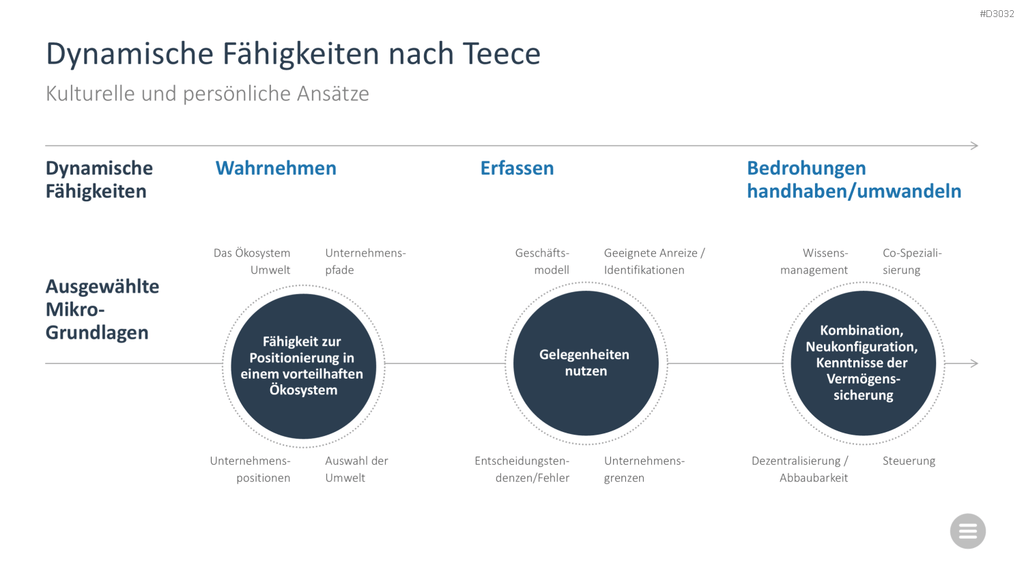 #D3032

Dynamische Fähigkeiten nach Teece

Kulturelle und persönliche Ansätze

Dynamische Fähigkeiten

Wahrnehmen

Erfassen

Bedrohungen handhaben/umwandeln

Ausgewählte Mikro-Grundlagen

Das Ökosystem Umwelt

Unternehmenspfade

Fähigkeit zur Positionierung in einem vorteilhaften Ökosystem

Unternehmenspositionen

Auswahl der Umwelt

Geschäftsmodell

Geeignete Anreize / Identifikationen

Gelegenheiten nutzen

Entscheidungstendenzen/Fehler

Unternehmensgrenzen

Wissensmanagement

Co-Spezialisierung

Kombination, Neukonfiguration, Kenntnisse der Vermögenssicherung

Dezentralisierung / Abbaubarkeit

Steuerung